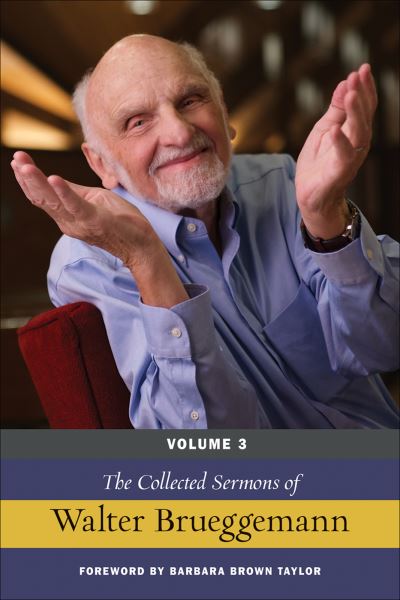 VOLUME 3

The Collected Sermons of

Walter Brueggemann

FOREWORD BY BARBARA BROWN TAYLOR